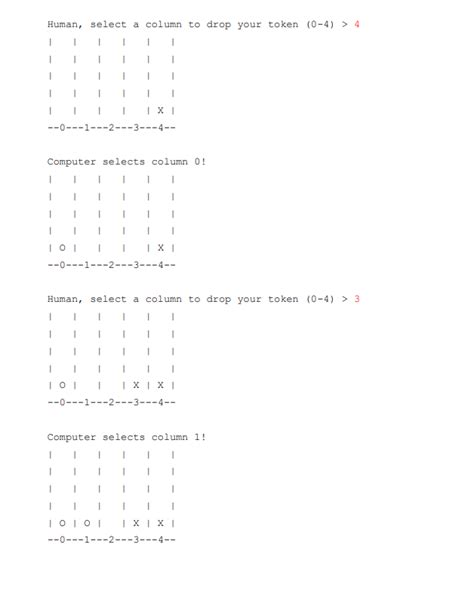 Human, select a column to drop your token (0-4) > 4
|   |   |   |   |   |
|   |   |   |   |   |
|   |   |   |   |   |
|   |   |   |   |   |
|   |   |   |   | X |
--0---1---2---3---4--

Computer selects column 0!
|   |   |   |   |   |
|   |   |   |   |   |
|   |   |   |   |   |
|   |   |   |   |   |
| O |   |   |   | X |
--0---1---2---3---4--

Human, select a column to drop your token (0-4) > 3
|   |   |   |   |   |
|   |   |   |   |   |
|   |   |   |   |   |
|   |   |   |   |   |
| O |   |   | X | X |
--0---1---2---3---4--

Computer selects column 1!
|   |   |   |   |   |
|   |   |   |   |   |
|   |   |   |   |   |
|   |   |   |   |   |
| O | O |   | X | X |
--0---1---2---3---4--